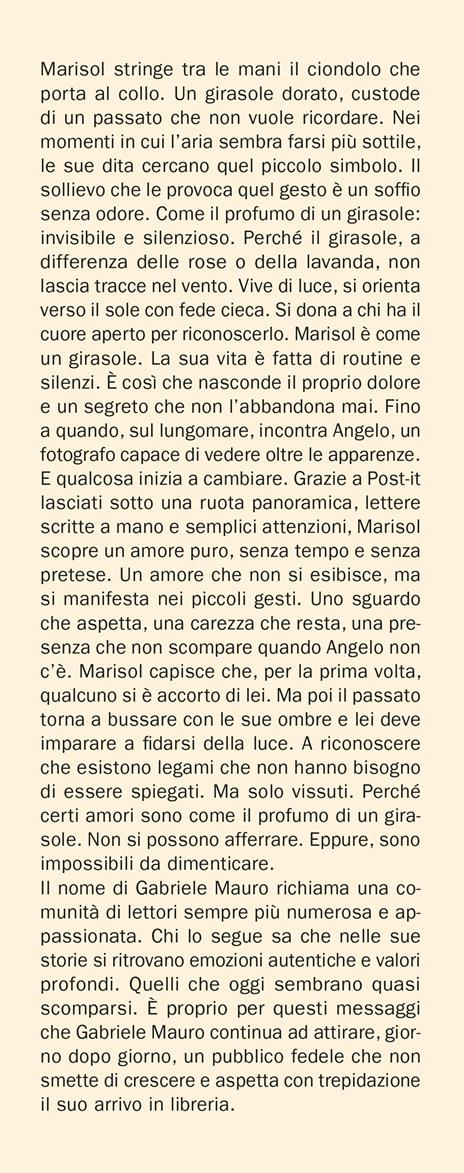 Marisol stringe tra le mani il ciondolo che porta al collo. Un girasole dorato, custode di un passato che non vuole ricordare. Nei momenti in cui l'aria sembra farsi più sottile, le sue dita cercano quel piccolo simbolo. Il sollievo che le provoca quel gesto è un soffio senza odore. Come il profumo di un girasole: invisibile e silenzioso. Perché il girasole, a differenza delle rose o della lavanda, non lascia tracce nel vento. Vive di luce, si orienta verso il sole con fede cieca. Si dona a chi ha il cuore aperto per riconoscerlo. Marisol è come un girasole. La sua vita è fatta di routine e silenzi. È così che nasconde il proprio dolore e un segreto che non l'abbandona mai. Fino a quando, sul lungomare, incontra Angelo, un fotografo capace di vedere oltre le apparenze. E qualcosa inizia a cambiare. Grazie a Post-it lasciati sotto una ruota panoramica, lettere scritte a mano e semplici attenzioni, Marisol scopre un amore puro, senza tempo e senza pretese. Un amore che non si esibisce, ma si manifesta nei piccoli gesti. Uno sguardo che aspetta, una carezza che resta, una presenza che non scompare quando Angelo non c'è. Marisol capisce che, per la prima volta, qualcuno si è accorto di lei. Ma poi il passato torna a bussare con le sue ombre e lei deve imparare a fidarsi della luce. A riconoscere che esistono legami che non hanno bisogno di essere spiegati. Ma solo vissuti. Perché certi amori sono come il profumo di un girasole. Non si possono afferrare. Eppure, sono impossibili da dimenticare.
Il nome di Gabriele Mauro richiama una comunità di lettori sempre più numerosa e appassionata. Chi lo segue sa che nelle sue storie si ritrovano emozioni autentiche e valori profondi. Quelli che oggi sembrano quasi scomparsi. È proprio per questi messaggi che Gabriele Mauro continua ad attirare, giorno dopo giorno, un pubblico fedele che non smette di crescere e aspetta con trepidazione il suo arrivo in libreria.